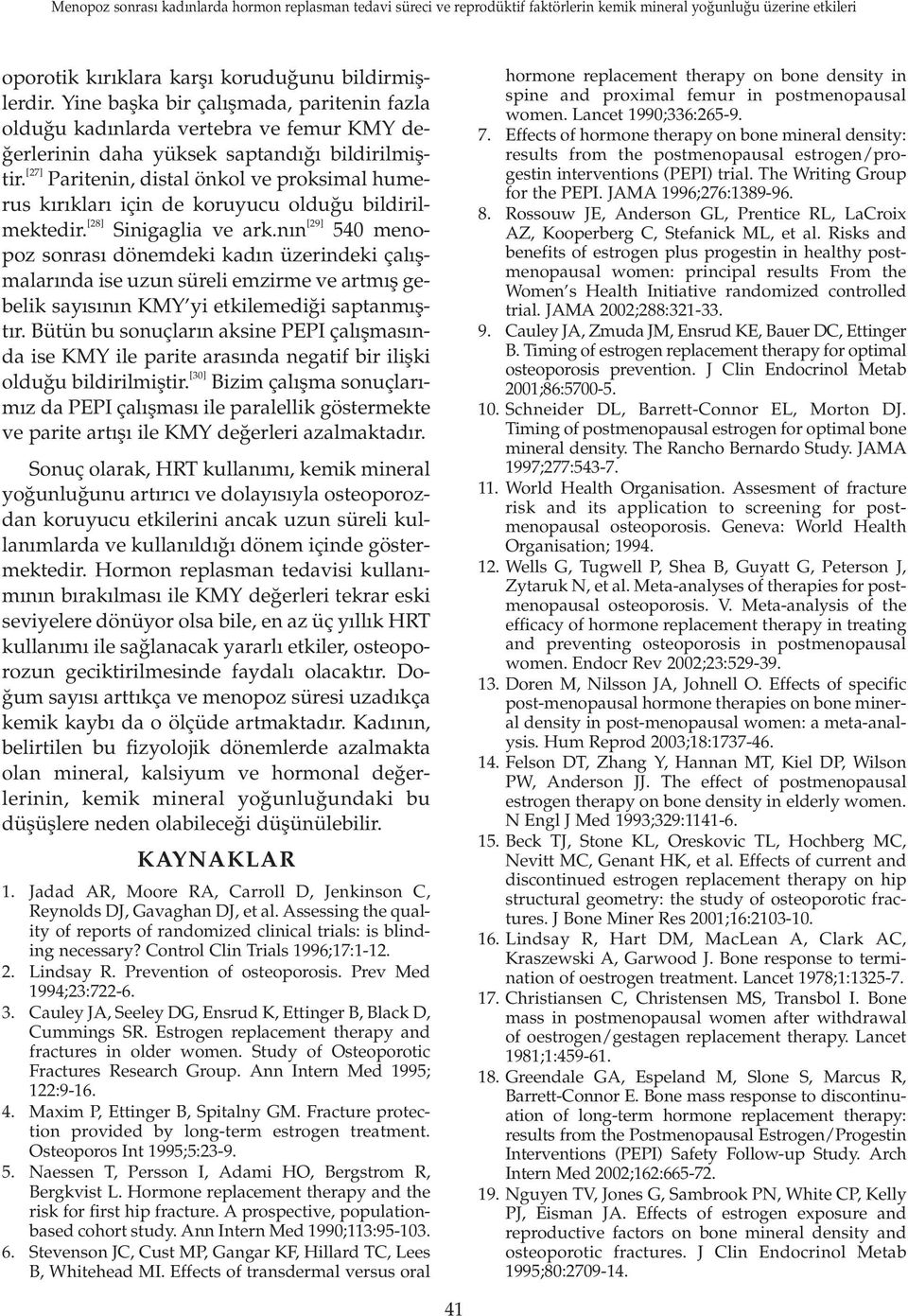 Menopoz sonrası kadınlarda hormon replasman tedavi süreci ve reprodüktif faktörlerin kemik mineral yoğunluğu üzerine etkileri

oporotik kırıklara karşı koruduğunu bildirmişlerdir. Yine başka bir çalışmada, paritenin fazla olduğu kadınlarda vertebra ve femur KMY değerlerinin daha yüksek saptandığı bildirilmiştir.$^{[27]}$ Paritenin, distal önkol ve proksimal humerus kırıkları için de koruyucu olduğu bildirilmektedir.$^{[28]}$ Sinigaglia ve ark.nın$^{[29]}$ 540 menopoz sonrası dönemdeki kadın üzerindeki çalışmalarında ise uzun süreli emzirme ve artmış gebelik sayısının KMY yi etkilemediği saptanmıştır. Bütün bu sonuçların aksine PEPI çalışmasında ise KMY ile parite arasında negatif bir ilişki olduğu bildirilmiştir.$^{[30]}$ Bizim çalışma sonuçlarımız da PEPI çalışması ile paralellik göstermekte ve parite artışı ile KMY değerleri azalmaktadır.

Sonuç olarak, HRT kullanımı, kemik mineral yoğunluğunu artırıcı ve dolayısıyla osteoporozdan koruyucu etkilerini ancak uzun süreli kullanımlarda ve kullanıldığı dönem içinde göstermektedir. Hormon replasman tedavisi kullanımının bırakılması ile KMY değerleri tekrar eski seviyelere dönüyor olsa bile, en az üç yıllık HRT kullanımı ile sağlanacak yararlı etkiler, osteoporozun geciktirilmesinde faydalı olacaktır. Doğum sayısı arttıkça ve menopoz süresi uzadıkça kemik kaybı da o ölçüde artmaktadır. Kadının, belirtilen bu fizyolojik dönemlerde azalmakta olan mineral, kalsiyum ve hormonal değerlerinin, kemik mineral yoğunluğundaki bu düşüşlere neden olabileceği düşünülebilir.

KAYNAKLAR

1. Jadad AR, Moore RA, Carroll D, Jenkinson C, Reynolds DJ, Gavaghan DJ, et al. Assessing the quality of reports of randomized clinical trials: is blinding necessary? Control Clin Trials 1996;17:1-12.
2. Lindsay R. Prevention of osteoporosis. Prev Med 1994;23:722-6.
3. Cauley JA, Seeley DG, Ensrud K, Ettinger B, Black D, Cummings SR. Estrogen replacement therapy and fractures in older women. Study of Osteoporotic Fractures Research Group. Ann Intern Med 1995; 122:9-16.
4. Maxim P, Ettinger B, Spitalny GM. Fracture protection provided by long-term estrogen treatment. Osteoporos Int 1995;5:23-9.
5. Naessen T, Persson I, Adami HO, Bergstrom R, Bergkvist L. Hormone replacement therapy and the risk for first hip fracture. A prospective, population-based cohort study. Ann Intern Med 1990;113:95-103.
6. Stevenson JC, Cust MP, Gangar KF, Hillard TC, Lees B, Whitehead MI. Effects of transdermal versus oral hormone replacement therapy on bone density in spine and proximal femur in postmenopausal women. Lancet 1990;336:265-9.
7. Effects of hormone therapy on bone mineral density: results from the postmenopausal estrogen/progestin interventions (PEPI) trial. The Writing Group for the PEPI. JAMA 1996;276:1389-96.
8. Rossouw JE, Anderson GL, Prentice RL, LaCroix AZ, Kooperberg C, Stefanick ML, et al. Risks and benefits of estrogen plus progestin in healthy postmenopausal women: principal results From the Women s Health Initiative randomized controlled trial. JAMA 2002;288:321-33.
9. Cauley JA, Zmuda JM, Ensrud KE, Bauer DC, Ettinger B. Timing of estrogen replacement therapy for optimal osteoporosis prevention. J Clin Endocrinol Metab 2001;86:5700-5.
10. Schneider DL, Barrett-Connor EL, Morton DJ. Timing of postmenopausal estrogen for optimal bone mineral density. The Rancho Bernardo Study. JAMA 1997;277:543-7.
11. World Health Organisation. Assesment of fracture risk and its application to screening for postmenopausal osteoporosis. Geneva: World Health Organisation; 1994.
12. Wells G, Tugwell P, Shea B, Guyatt G, Peterson J, Zytaruk N, et al. Meta-analyses of therapies for postmenopausal osteoporosis. V. Meta-analysis of the efficacy of hormone replacement therapy in treating and preventing osteoporosis in postmenopausal women. Endocr Rev 2002;23:529-39.
13. Doren M, Nilsson JA, Johnell O. Effects of specific post-menopausal hormone therapies on bone mineral density in post-menopausal women: a meta-analysis. Hum Reprod 2003;18:1737-46.
14. Felson DT, Zhang Y, Hannan MT, Kiel DP, Wilson PW, Anderson JJ. The effect of postmenopausal estrogen therapy on bone density in elderly women. N Engl J Med 1993;329:1141-6.
15. Beck TJ, Stone KL, Oreskovic TL, Hochberg MC, Nevitt MC, Genant HK, et al. Effects of current and discontinued estrogen replacement therapy on hip structural geometry: the study of osteoporotic fractures. J Bone Miner Res 2001;16:2103-10.
16. Lindsay R, Hart DM, MacLean A, Clark AC, Kraszewski A, Garwood J. Bone response to termination of oestrogen treatment. Lancet 1978;1:1325-7.
17. Christiansen C, Christensen MS, Transbol I. Bone mass in postmenopausal women after withdrawal of oestrogen/gestagen replacement therapy. Lancet 1981;1:459-61.
18. Greendale GA, Espeland M, Slone S, Marcus R, Barrett-Connor E. Bone mass response to discontinuation of long-term hormone replacement therapy: results from the Postmenopausal Estrogen/Progestin Interventions (PEPI) Safety Follow-up Study. Arch Intern Med 2002;162:665-72.
19. Nguyen TV, Jones G, Sambrook PN, White CP, Kelly PJ, Eisman JA. Effects of estrogen exposure and reproductive factors on bone mineral density and osteoporotic fractures. J Clin Endocrinol Metab 1995;80:2709-14.

41